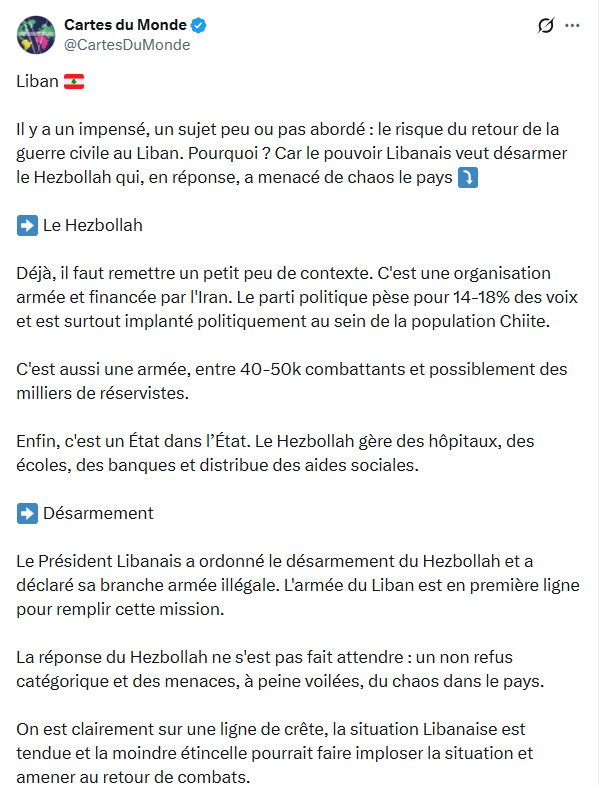 Cartes du Monde
@CartesDuMonde

Liban 🇱🇧

Il y a un impensé, un sujet peu ou pas abordé : le risque du retour de la guerre civile au Liban. Pourquoi ? Car le pouvoir Libanais veut désarmer le Hezbollah qui, en réponse, a menacé de chaos le pays ⤵️

➡️ Le Hezbollah

Déjà, il faut remettre un petit peu de contexte. C'est une organisation armée et financée par l'Iran. Le parti politique pèse pour 14-18% des voix et est surtout implanté politiquement au sein de la population Chiite.

C'est aussi une armée, entre 40-50k combattants et possiblement des milliers de réservistes.

Enfin, c'est un État dans l'État. Le Hezbollah gère des hôpitaux, des écoles, des banques et distribue des aides sociales.

➡️ Désarmement

Le Président Libanais a ordonné le désarmement du Hezbollah et a déclaré sa branche armée illégale. L'armée du Liban est en première ligne pour remplir cette mission.

La réponse du Hezbollah ne s'est pas fait attendre : un non refus catégorique et des menaces, à peine voilées, du chaos dans le pays.

On est clairement sur une ligne de crête, la situation Libanaise est tendue et la moindre étincelle pourrait faire imploser la situation et amener au retour de combats.